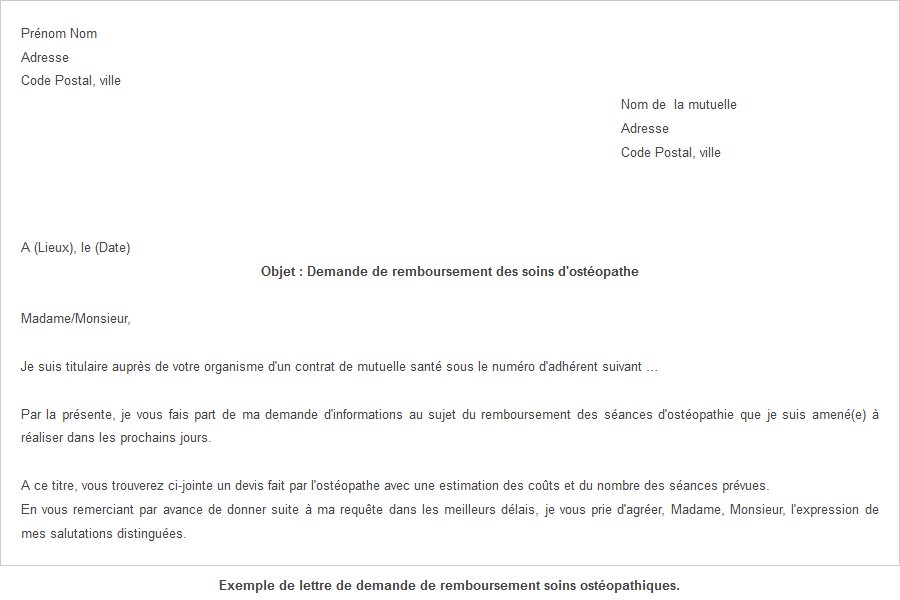 Prénom Nom
Adresse
Code Postal, ville

Nom de la mutuelle
Adresse
Code Postal, ville

A (Lieux), le (Date)

Objet : Demande de remboursement des soins d'ostéopathe

Madame/Monsieur,

Je suis titulaire auprès de votre organisme d'un contrat de mutuelle santé sous le numéro d'adhérent suivant ...

Par la présente, je vous fais part de ma demande d'informations au sujet du remboursement des séances d'ostéopathie que je suis amené(e) à réaliser dans les prochains jours.

A ce titre, vous trouverez ci-jointe un devis fait par l'ostéopathe avec une estimation des coûts et du nombre des séances prévues.
En vous remerciant par avance de donner suite à ma requête dans les meilleurs délais, je vous prie d'agréer, Madame, Monsieur, l'expression de mes salutations distinguées.

Exemple de lettre de demande de remboursement soins ostéopathiques.